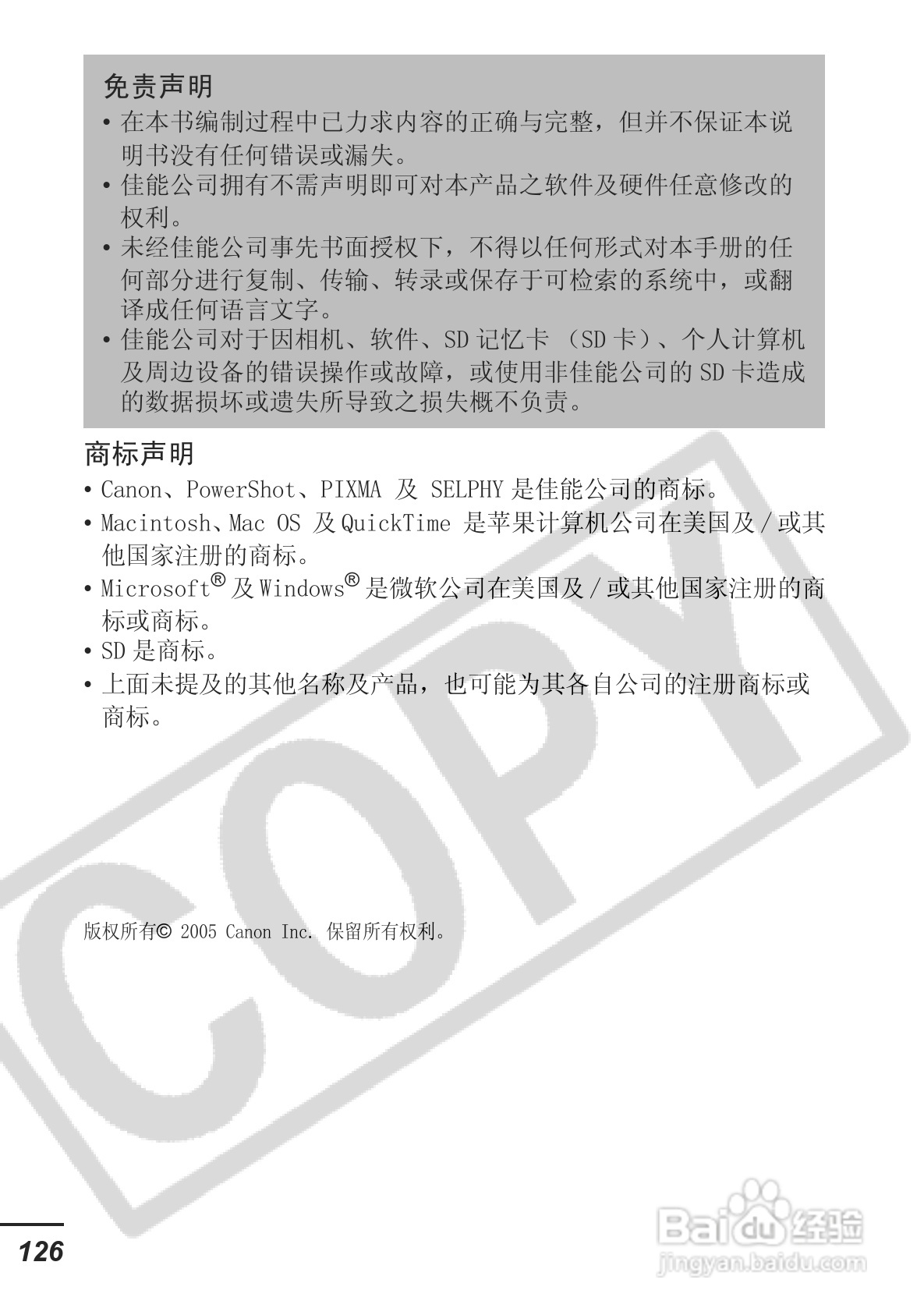 免责声明

• 在本书编制过程中已力求内容的正确与完整，但并不保证本说明书没有任何错误或漏失。
• 佳能公司拥有不需声明即可对本产品之软件及硬件任意修改的权利。
• 未经佳能公司事先书面授权下，不得以任何形式对本手册的任何部分进行复制、传输、转录或保存于可检索的系统中，或翻译成任何语言文字。
• 佳能公司对于因相机、软件、SD 记忆卡 （SD 卡）、个人计算机及周边设备的错误操作或故障，或使用非佳能公司的 SD 卡造成的数据损坏或遗失所导致之损失概不负责。

商标声明

• Canon、PowerShot、PIXMA 及 SELPHY 是佳能公司的商标。
• Macintosh、Mac OS 及 QuickTime 是苹果计算机公司在美国及 / 或其他国家注册的商标。
• Microsoft® 及 Windows® 是微软公司在美国及 / 或其他国家注册的商标或商标。
• SD 是商标。
• 上面未提及的其他名称及产品，也可能为其各自公司的注册商标或商标。

COPY

版权所有© 2005 Canon Inc. 保留所有权利。

126

Baidu 经验
jingyan.baidu.com